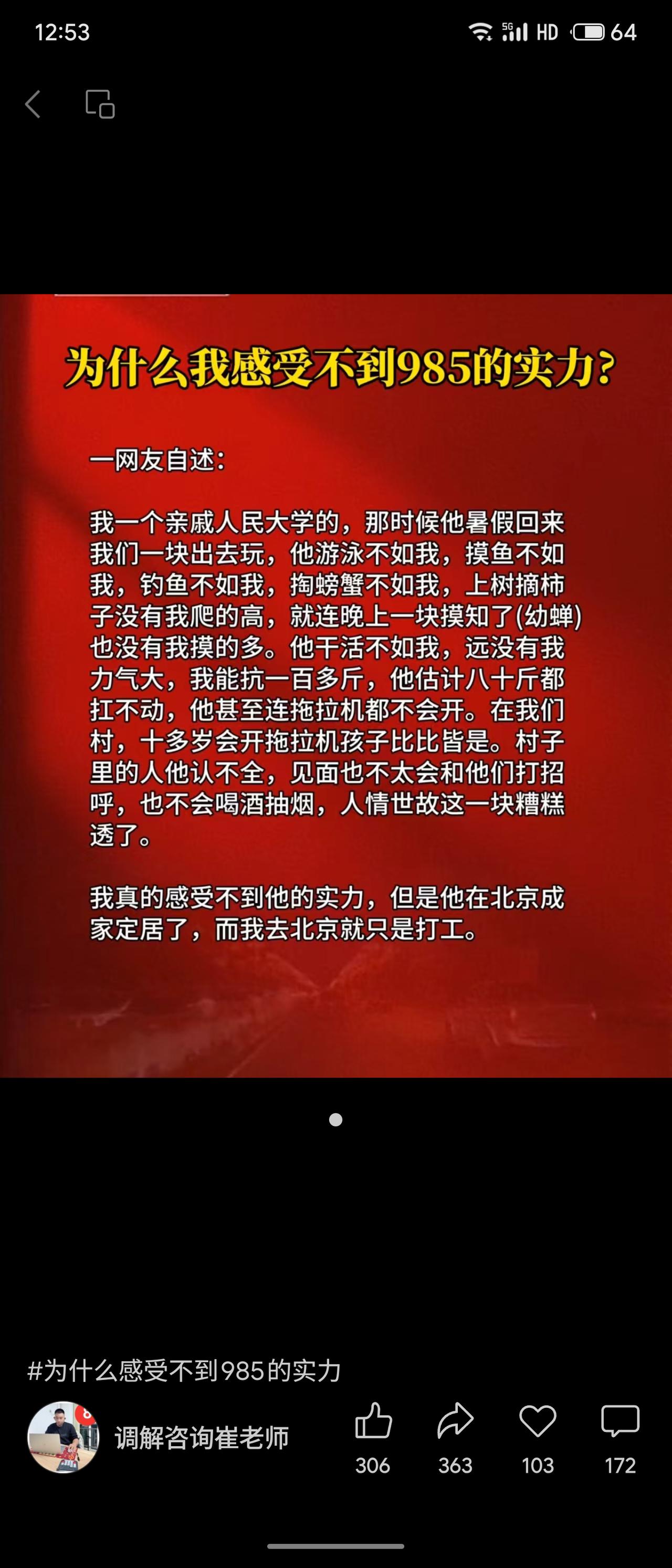 12:53

5G HD 64

为什么我感受不到985的实力?

一网友自述:

我一个亲戚人民大学的，那时候他暑假回来我们一块出去玩，他游泳不如我，摸鱼不如我，钓鱼不如我，掏螃蟹不如我，上树摘柿子没有我爬的高，就连晚上一块摸知了(幼蝉)也没有我摸的多。他干活不如我，远没有我力气大，我能抗一百多斤，他估计八十斤都扛不动，他甚至连拖拉机都不会开。在我们村，十多岁会开拖拉机孩子比比皆是。村子里的人他认不全，见面也不太会和他们打招呼，也不会喝酒抽烟，人情世故这一块糟糕透了。

我真的感受不到他的实力，但是他在北京成家定居了，而我去北京就只是打工。

#为什么感受不到985的实力

调解咨询崔老师

306 363 103 172